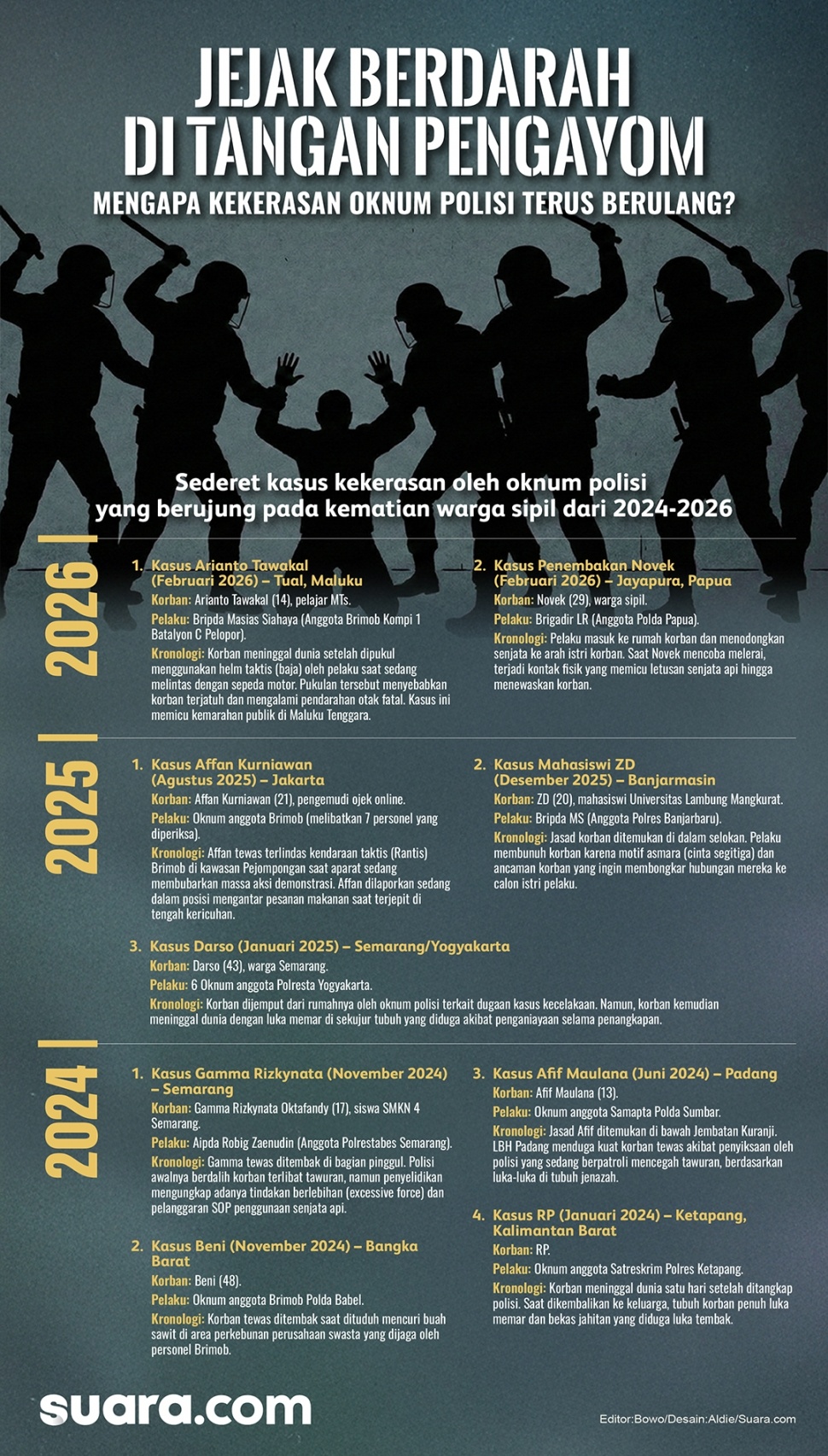 JEJAK BERDARAH DI TANGAN PENGAYOM

MENGAPA KEKERASAN OKNUM POLISI TERUS BERULANG?

Sederet kasus kekerasan oleh oknum polisi yang berujung pada kematian warga sipil dari 2024-2026

2026

1. Kasus Arianto Tawakal (Februari 2026) – Tual, Maluku
Korban: Arianto Tawakal (14), pelajar MTs.
Pelaku: Bripda Masias Siahaya (Anggota Brimob Kompi 1 Batalyon C Pelopor).
Kronologi: Korban meninggal dunia setelah dipukul menggunakan helm taktis (baja) oleh pelaku saat sedang melintas dengan sepeda motor. Pukulan tersebut menyebabkan korban terjatuh dan mengalami pendarahan otak fatal. Kasus ini memicu kemarahan publik di Maluku Tenggara.

2. Kasus Penembakan Novek (Februari 2026) – Jayapura, Papua
Korban: Novek (29), warga sipil.
Pelaku: Brigadir LR (Anggota Polda Papua).
Kronologi: Pelaku masuk ke rumah korban dan menodongkan senjata ke arah istri korban. Saat Novek mencoba melerai, terjadi kontak fisik yang memicu letusan senjata api hingga menewaskan korban.

2025

1. Kasus Affan Kurniawan (Agustus 2025) – Jakarta
Korban: Affan Kurniawan (21), pengemudi ojek online.
Pelaku: Oknum anggota Brimob (melibatkan 7 personel yang diperiksa).
Kronologi: Affan tewas terlindas kendaraan taktis (Rantis) Brimob di kawasan Pejompongan saat aparat sedang membubarkan massa aksi demonstrasi. Affan dilaporkan sedang dalam posisi mengantar pesanan makanan saat terjepit di tengah kericuhan.

2. Kasus Mahasiswi ZD (Desember 2025) – Banjarmasin
Korban: ZD (20), mahasiswi Universitas Lambung Mangkurat.
Pelaku: Bripda MS (Anggota Polres Banjarbaru).
Kronologi: Jasad korban ditemukan di dalam selokan. Pelaku membunuh korban karena motif asmara (cinta segitiga) dan ancaman korban yang ingin membongkar hubungan mereka ke calon istri pelaku.

3. Kasus Darso (Januari 2025) – Semarang/Yogyakarta
Korban: Darso (43), warga Semarang.
Pelaku: 6 Oknum anggota Polresta Yogyakarta.
Kronologi: Korban dijemput dari rumahnya oleh oknum polisi terkait dugaan kasus kecelakaan. Namun, korban kemudian meninggal dunia dengan luka memar di sekujur tubuh yang diduga akibat penganiayaan selama penangkapan.

2024

1. Kasus Gamma Rizkynata (November 2024) – Semarang
Korban: Gamma Rizkynata Oktafandy (17), siswa SMKN 4 Semarang.
Pelaku: Aipda Robig Zaenudin (Anggota Polrestabes Semarang).
Kronologi: Gamma tewas ditembak di bagian pinggul. Polisi awalnya berdalih korban terlibat tawuran, namun penyelidikan mengungkap adanya tindakan berlebihan (excessive force) dan pelanggaran SOP penggunaan senjata api.

2. Kasus Beni (November 2024) – Bangka Barat
Korban: Beni (48).
Pelaku: Oknum anggota Brimob Polda Babel.
Kronologi: Korban tewas ditembak saat dituduh mencuri buah sawit di area perkebunan perusahaan swasta yang dijaga oleh personel Brimob.

3. Kasus Afif Maulana (Juni 2024) – Padang
Korban: Afif Maulana (13).
Pelaku: Oknum anggota Samapta Polda Sumbar.
Kronologi: Jasad Afif ditemukan di bawah Jembatan Kuranji. LBH Padang menduga kuat korban tewas akibat penyiksaan oleh polisi yang sedang berpatroli mencegah tawuran, berdasarkan luka-luka di tubuh jenazah.

4. Kasus RP (Januari 2024) – Ketapang, Kalimantan Barat
Korban: RP.
Pelaku: Oknum anggota Satreskrim Polres Ketapang.
Kronologi: Korban meninggal dunia satu hari setelah ditangkap polisi. Saat dikembalikan ke keluarga, tubuh korban penuh luka memar dan bekas jahitan yang diduga luka tembak.

suara.com

Editor:Bowo/Desain:Aldie/Suara.com